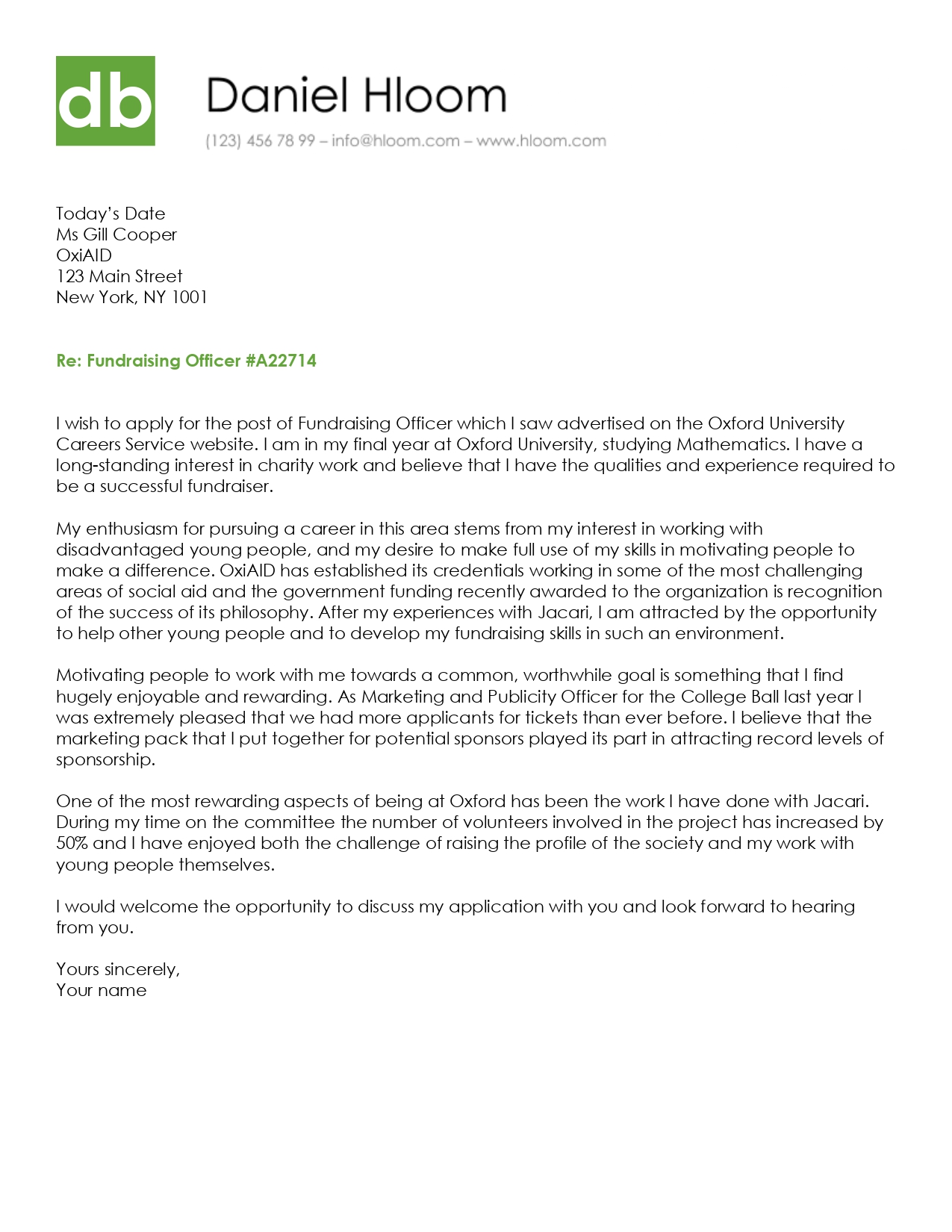 db

Daniel Hloom

(123) 456 78 99 – info@hloom.com – www.hloom.com

Today's Date
Ms Gill Cooper
OxiAID
123 Main Street
New York, NY 1001

Re: Fundraising Officer #A22714

I wish to apply for the post of Fundraising Officer which I saw advertised on the Oxford University Careers Service website. I am in my final year at Oxford University, studying Mathematics. I have a long-standing interest in charity work and believe that I have the qualities and experience required to be a successful fundraiser.

My enthusiasm for pursuing a career in this area stems from my interest in working with disadvantaged young people, and my desire to make full use of my skills in motivating people to make a difference. OxiAID has established its credentials working in some of the most challenging areas of social aid and the government funding recently awarded to the organization is recognition of the success of its philosophy. After my experiences with Jacari, I am attracted by the opportunity to help other young people and to develop my fundraising skills in such an environment.

Motivating people to work with me towards a common, worthwhile goal is something that I find hugely enjoyable and rewarding. As Marketing and Publicity Officer for the College Ball last year I was extremely pleased that we had more applicants for tickets than ever before. I believe that the marketing pack that I put together for potential sponsors played its part in attracting record levels of sponsorship.

One of the most rewarding aspects of being at Oxford has been the work I have done with Jacari. During my time on the committee the number of volunteers involved in the project has increased by 50% and I have enjoyed both the challenge of raising the profile of the society and my work with young people themselves.

I would welcome the opportunity to discuss my application with you and look forward to hearing from you.

Yours sincerely,
Your name